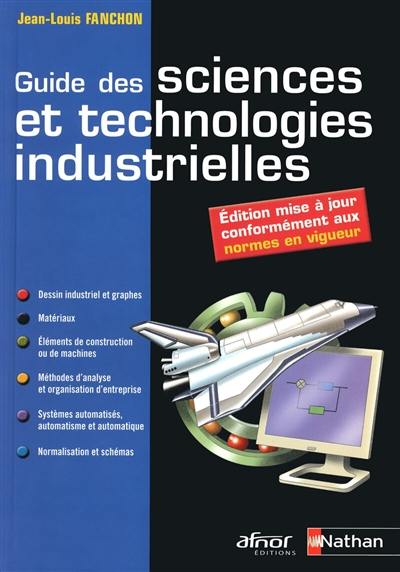 Jean-Louis FANCHON

Guide des sciences et technologies industrielles

Édition mise à jour conformément aux normes en vigueur

Dessin industriel et graphes

Matériaux

Éléments de construction ou de machines

Méthodes d'analyse et organisation d'entreprise

Systèmes automatisés, automatisme et automatique

Normalisation et schémas

afnor ÉDITIONS

Nathan